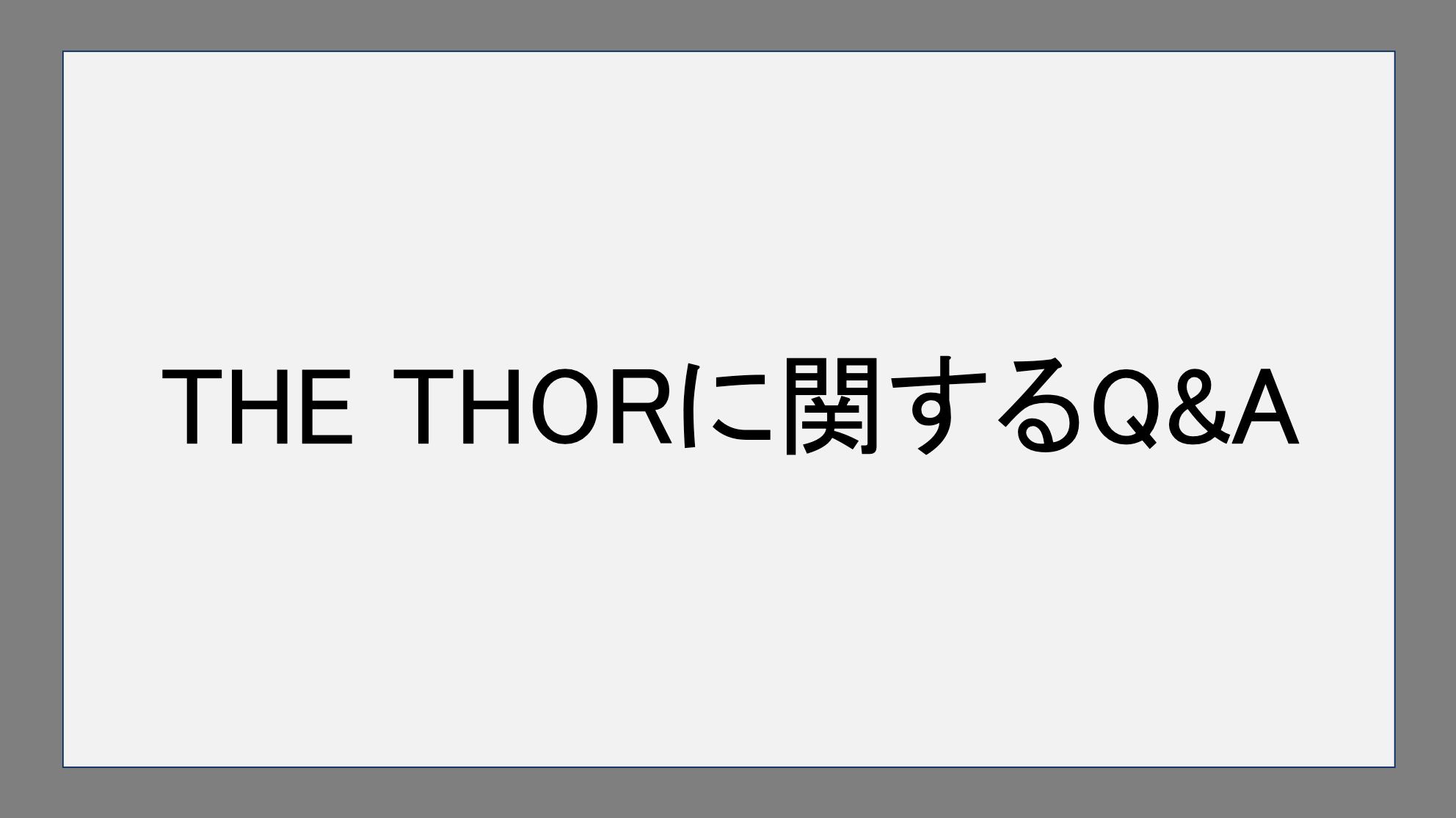 THE THORに関するQ&A